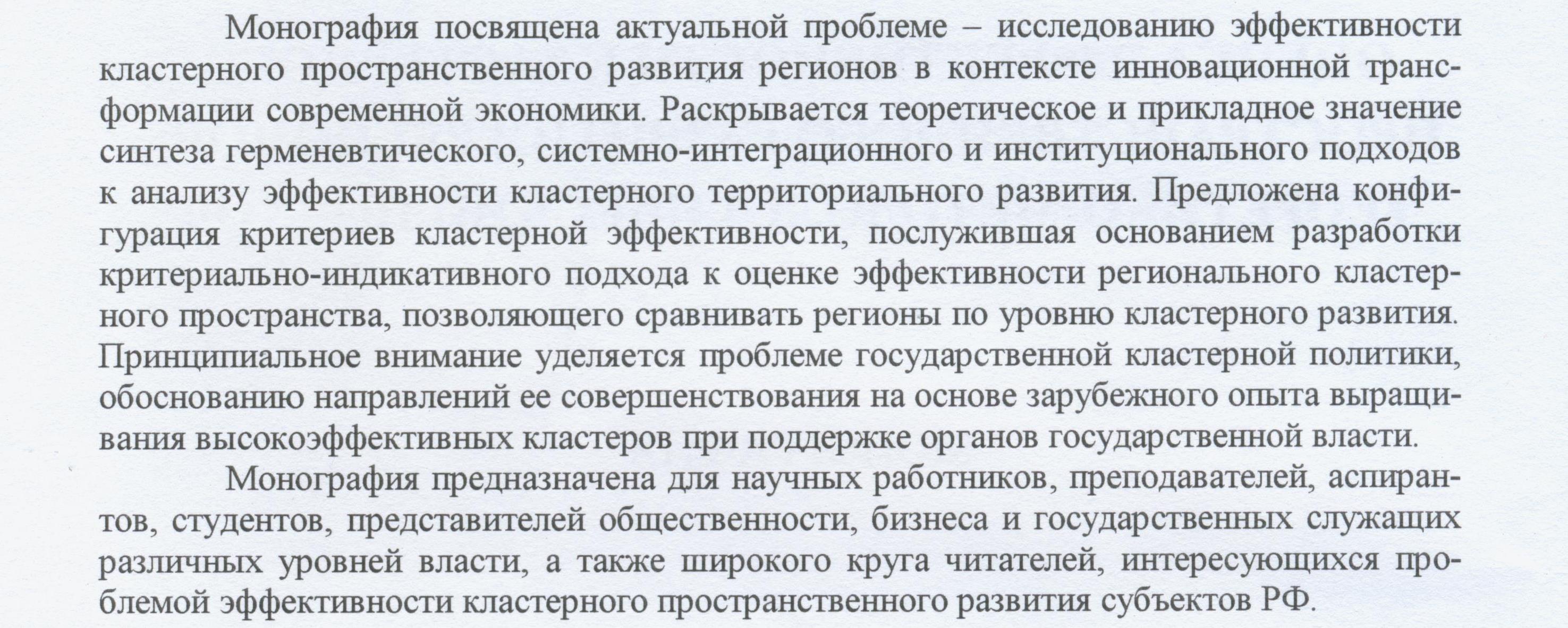 Монография посвящена актуальной проблеме – исследованию эффективности кластерного пространственного развития регионов в контексте инновационной трансформации современной экономики. Раскрывается теоретическое и прикладное значение синтеза герменевтического, системно-интеграционного и институционального подходов к анализу эффективности кластерного территориального развития. Предложена конфигурация критериев кластерной эффективности, послужившая основанием разработки критериально-индикативного подхода к оценке эффективности регионального кластерного пространства, позволяющего сравнивать регионы по уровню кластерного развития. Принципиальное внимание уделяется проблеме государственной кластерной политики, обоснованию направлений ее совершенствования на основе зарубежного опыта выращивания высокоэффективных кластеров при поддержке органов государственной власти.

Монография предназначена для научных работников, преподавателей, аспирантов, студентов, представителей общественности, бизнеса и государственных служащих различных уровней власти, а также широкого круга читателей, интересующихся проблемой эффективности кластерного пространственного развития субъектов РФ.